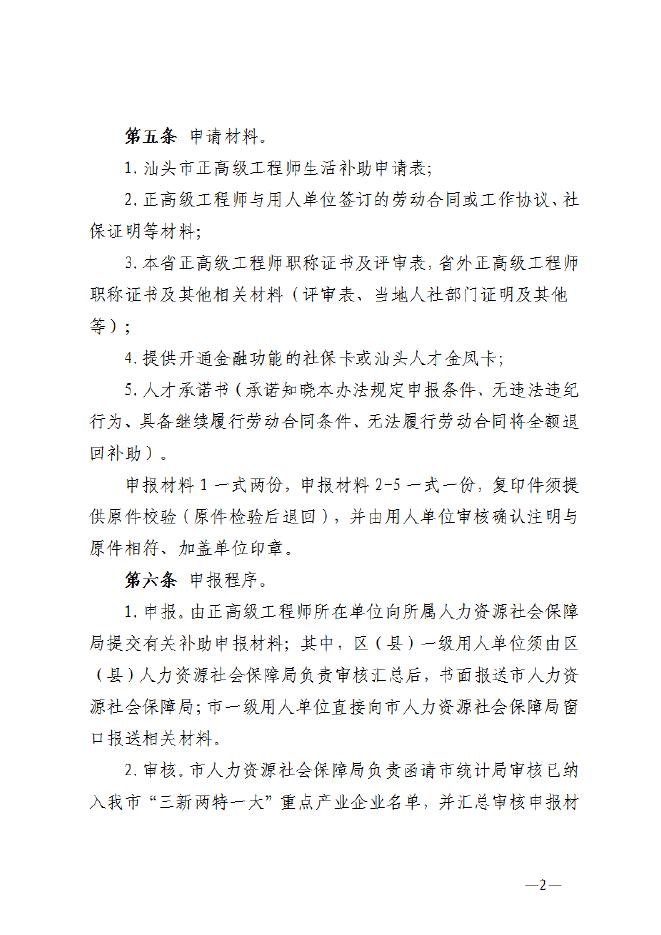 第五条 申请材料。

1. 汕头市正高级工程师生活补助申请表；

2. 正高级工程师与用人单位签订的劳动合同或工作协议、社保证明等材料；

3. 本省正高级工程师职称证书及评审表，省外正高级工程师职称证书及其他相关材料（评审表、当地人社部门证明及其他等）；

4. 提供开通金融功能的社保卡或汕头人才金凤卡；

5. 人才承诺书（承诺知晓本办法规定申报条件、无违法违纪行为、具备继续履行劳动合同条件、无法履行劳动合同将全额退回补助）。

申报材料 1 一式两份，申报材料 2-5 一式一份，复印件须提供原件校验（原件检验后退回），并由用人单位审核确认注明与原件相符、加盖单位印章。

第六条 申报程序。

1. 申报。由正高级工程师所在单位向所属人力资源社会保障局提交有关补助申报材料；其中，区（县）一级用人单位须由区（县）人力资源社会保障局负责审核汇总后，书面报送市人力资源社会保障局；市一级用人单位直接向市人力资源社会保障局窗口报送相关材料。

2. 审核。市人力资源社会保障局负责函请市统计局审核已纳入我市“三新两特一大”重点产业企业名单，并汇总审核申报材

—2—